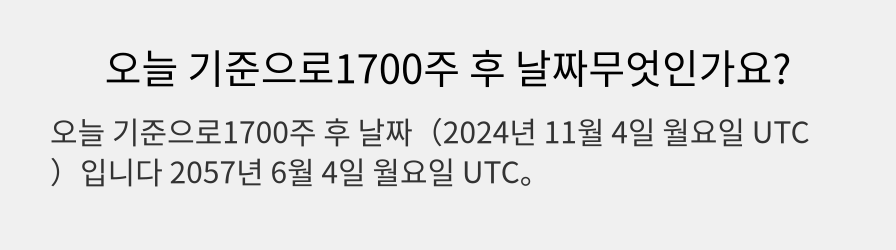 오늘 기준으로1700주 후 날짜무엇인가요?

오늘 기준으로1700주 후 날짜（2024년 11월 4일 월요일 UTC）입니다 2057년 6월 4일 월요일 UTC。